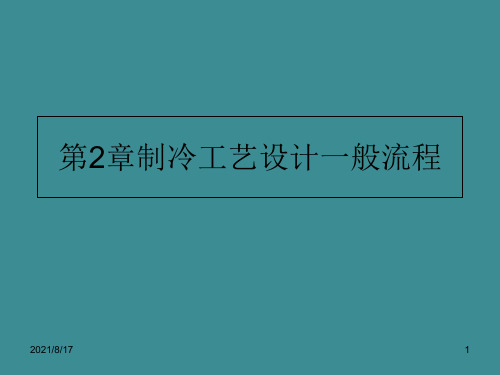 第2章制冷工艺设计一般流程

2021/8/17

1